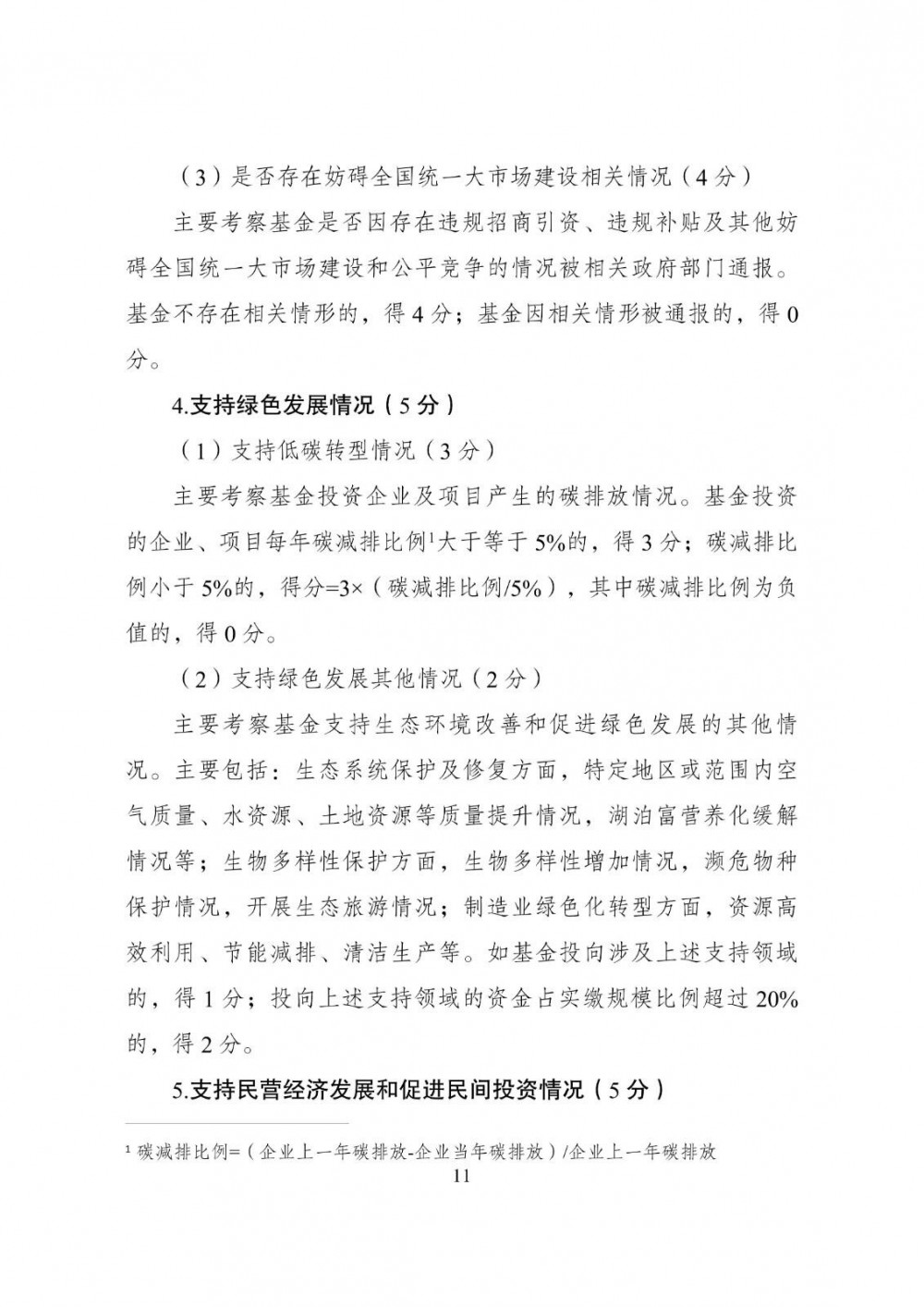 （3）是否存在妨碍全国统一大市场建设相关情况（4分）

主要考察基金是否因存在违规招商引资、违规补贴及其他妨碍全国统一大市场建设和公平竞争的情况被相关政府部门通报。基金不存在相关情形的，得4分；基金因相关情形被通报的，得0分。

4.支持绿色发展情况（5分）

（1）支持低碳转型情况（3分）

主要考察基金投资企业及项目产生的碳排放情况。基金投资的企业、项目每年碳减排比例$^1$大于等于5%的，得3分；碳减排比例小于5%的，得分=3×（碳减排比例/5%），其中碳减排比例为负值的，得0分。

（2）支持绿色发展其他情况（2分）

主要考察基金支持生态环境改善和促进绿色发展的其他情况。主要包括：生态系统保护及修复方面，特定地区或范围内空气质量、水资源、土地资源等质量提升情况，湖泊富营养化缓解情况等；生物多样性保护方面，生物多样性增加情况，濒危物种保护情况，开展生态旅游情况；制造业绿色化转型方面，资源高效利用、节能减排、清洁生产等。如基金投向涉及上述支持领域的，得1分；投向上述支持领域的资金占实缴规模比例超过20%的，得2分。

5.支持民营经济发展和促进民间投资情况（5分）

$^1$ 碳减排比例=（企业上一年碳排放-企业当年碳排放）/企业上一年碳排放

11